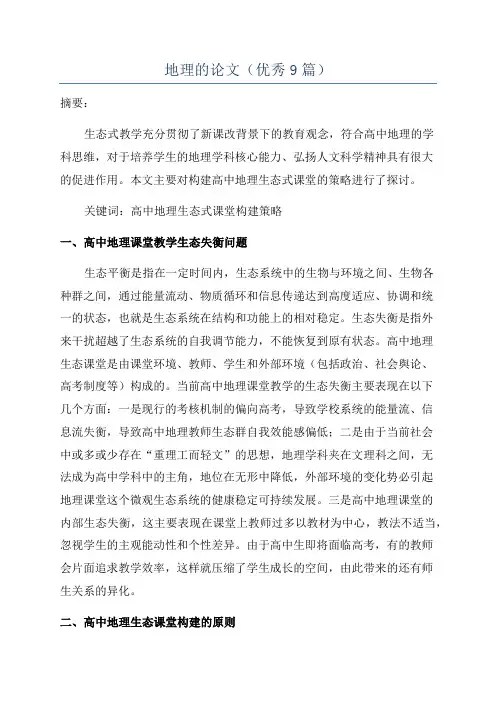 地理的论文（优秀9篇）

摘要：

生态式教学充分贯彻了新课改背景下的教育观念，符合高中地理的学科思维，对于培养学生的地理学科核心能力、弘扬人文科学精神具有很大的促进作用。本文主要对构建高中地理生态式课堂的策略进行了探讨。

关键词：高中地理生态式课堂构建策略

一、高中地理课堂教学生态失衡问题

生态平衡是指在一定时间内，生态系统中的生物与环境之间、生物各种群之间，通过能量流动、物质循环和信息传递达到高度适应、协调和统一的状态，也就是生态系统在结构和功能上的相对稳定。生态失衡是指外来干扰超越了生态系统的自我调节能力，不能恢复到原有状态。高中地理生态课堂是由课堂环境、教师、学生和外部环境（包括政治、社会舆论、高考制度等）构成的。当前高中地理课堂教学的生态失衡主要表现在以下几个方面：一是现行的考核机制的偏向高考，导致学校系统的能量流、信息流失衡，导致高中地理教师生态群自我效能感偏低；二是由于当前社会中或多或少存在“重理工而轻文”的思想，地理学科夹在文理科之间，无法成为高中学科中的主角，地位在无形中降低，外部环境的变化势必引起地理课堂这个微观生态系统的健康稳定可持续发展。三是高中地理课堂的内部生态失衡，这主要表现在课堂上教师过多以教材为中心，教法不适当，忽视学生的主观能动性和个性差异。由于高中生即将面临高考，有的教师会片面追求教学效率，这样就压缩了学生成长的空间，由此带来的还有师生关系的异化。

二、高中地理生态课堂构建的原则